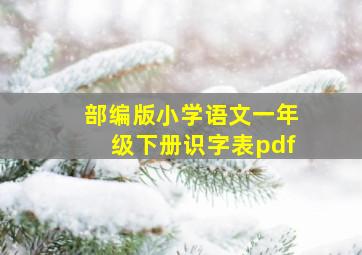 部编版小学语文一年级下册识字表pdf